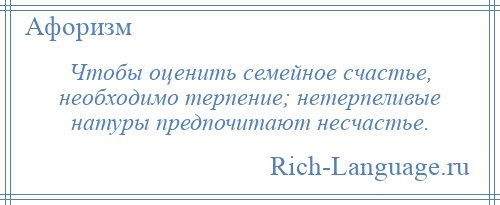 Афоризм

Чтобы оценить семейное счастье, необходимо терпение; нетерпеливые натуры предпочитают несчастье.

Rich-Language.ru